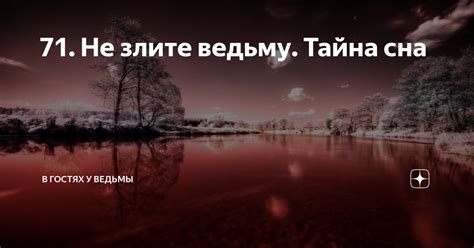 71. Не злите ведьму. Тайна сна

В ГОСТЯХ У ВЕДЬМЫ